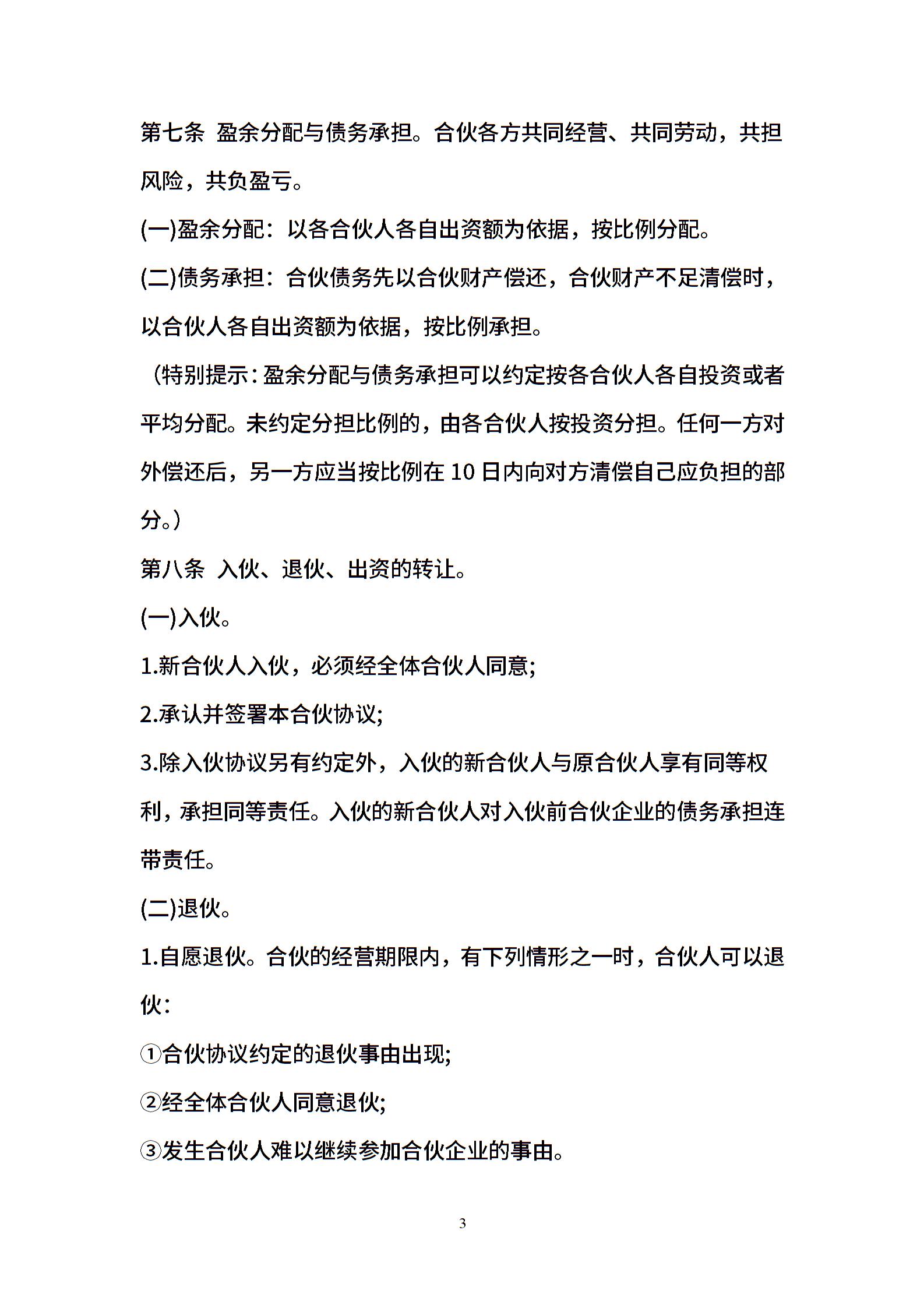 第七条 盈余分配与债务承担。合伙各方共同经营、共同劳动，共担风险，共负盈亏。

(一)盈余分配：以各合伙人各自出资额为依据，按比例分配。

(二)债务承担：合伙债务先以合伙财产偿还，合伙财产不足清偿时，以合伙人各自出资额为依据，按比例承担。

（特别提示：盈余分配与债务承担可以约定按各合伙人各自投资或者平均分配。未约定分担比例的，由各合伙人按投资分担。任何一方对外偿还后，另一方应当按比例在 10 日内向对方清偿自己应负担的部分。）

第八条 入伙、退伙、出资的转让。

(一)入伙。

1.新合伙人入伙，必须经全体合伙人同意;

2.承认并签署本合伙协议;

3.除入伙协议另有约定外，入伙的新合伙人与原合伙人享有同等权利，承担同等责任。入伙的新合伙人对入伙前合伙企业的债务承担连带责任。

(二)退伙。

1.自愿退伙。合伙的经营期限内，有下列情形之一时，合伙人可以退伙：

①合伙协议约定的退伙事由出现;

②经全体合伙人同意退伙;

③发生合伙人难以继续参加合伙企业的事由。

3